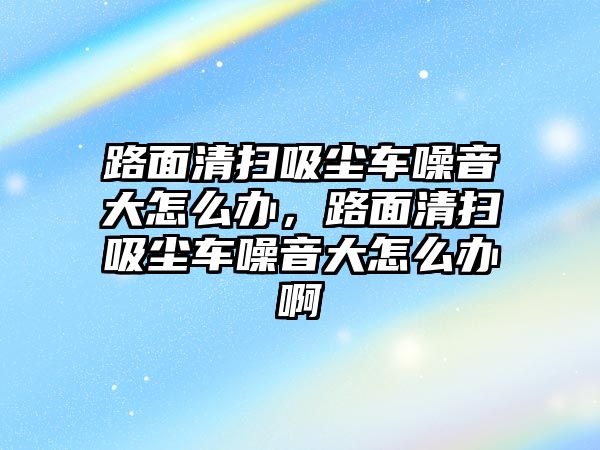 路面清扫吸尘车噪音大怎么办，路面清扫吸尘车噪音大怎么办啊